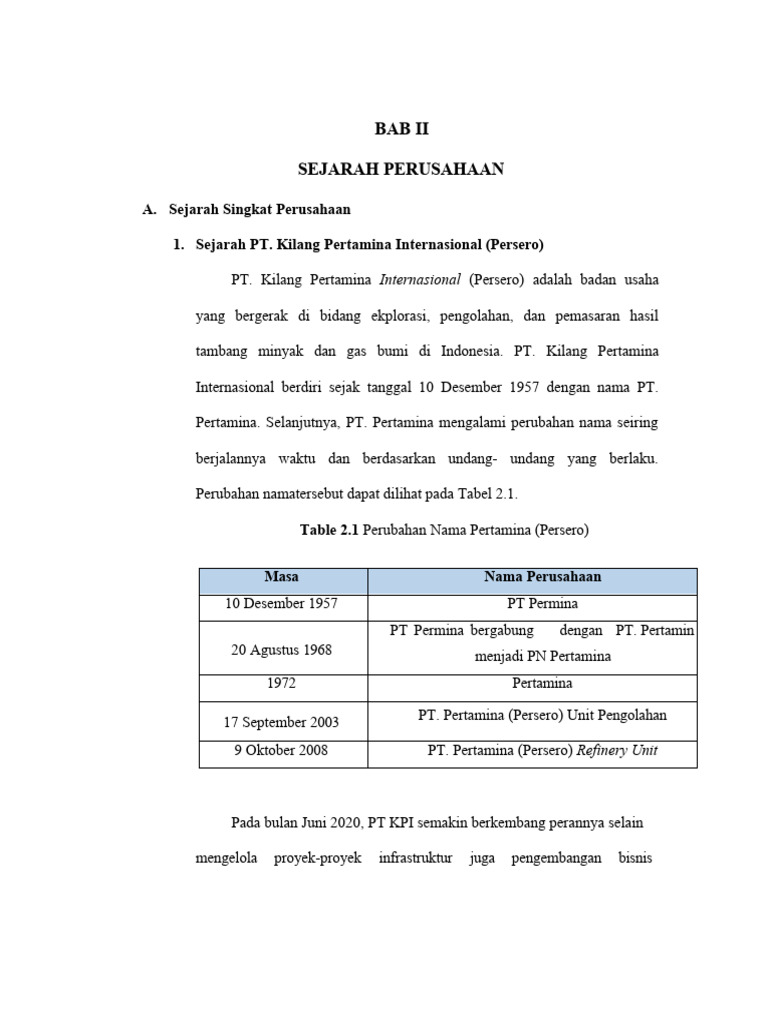 BAB II

SEJARAH PERUSAHAAN

A. Sejarah Singkat Perusahaan

1. Sejarah PT. Kilang Pertamina Internasional (Persero)

PT. Kilang Pertamina Internasional (Persero) adalah badan usaha yang bergerak di bidang ekplorasi, pengolahan, dan pemasaran hasil tambang minyak dan gas bumi di Indonesia. PT. Kilang Pertamina Internasional berdiri sejak tanggal 10 Desember 1957 dengan nama PT. Pertamina. Selanjutnya, PT. Pertamina mengalami perubahan nama seiring berjalannya waktu dan berdasarkan undang- undang yang berlaku. Perubahan namatersebut dapat dilihat pada Tabel 2.1.

Table 2.1 Perubahan Nama Pertamina (Persero)

| Masa | Nama Perusahaan |
|---|---|
| 10 Desember 1957 | PT Permina |
| 20 Agustus 1968 | PT Permina bergabung dengan PT. Pertamin menjadi PN Pertamina |
| 1972 | Pertamina |
| 17 September 2003 | PT. Pertamina (Persero) Unit Pengolahan |
| 9 Oktober 2008 | PT. Pertamina (Persero) Refinery Unit |

Pada bulan Juni 2020, PT KPI semakin berkembang perannya selain mengelola proyek-proyek infrastruktur juga pengembangan bisnis